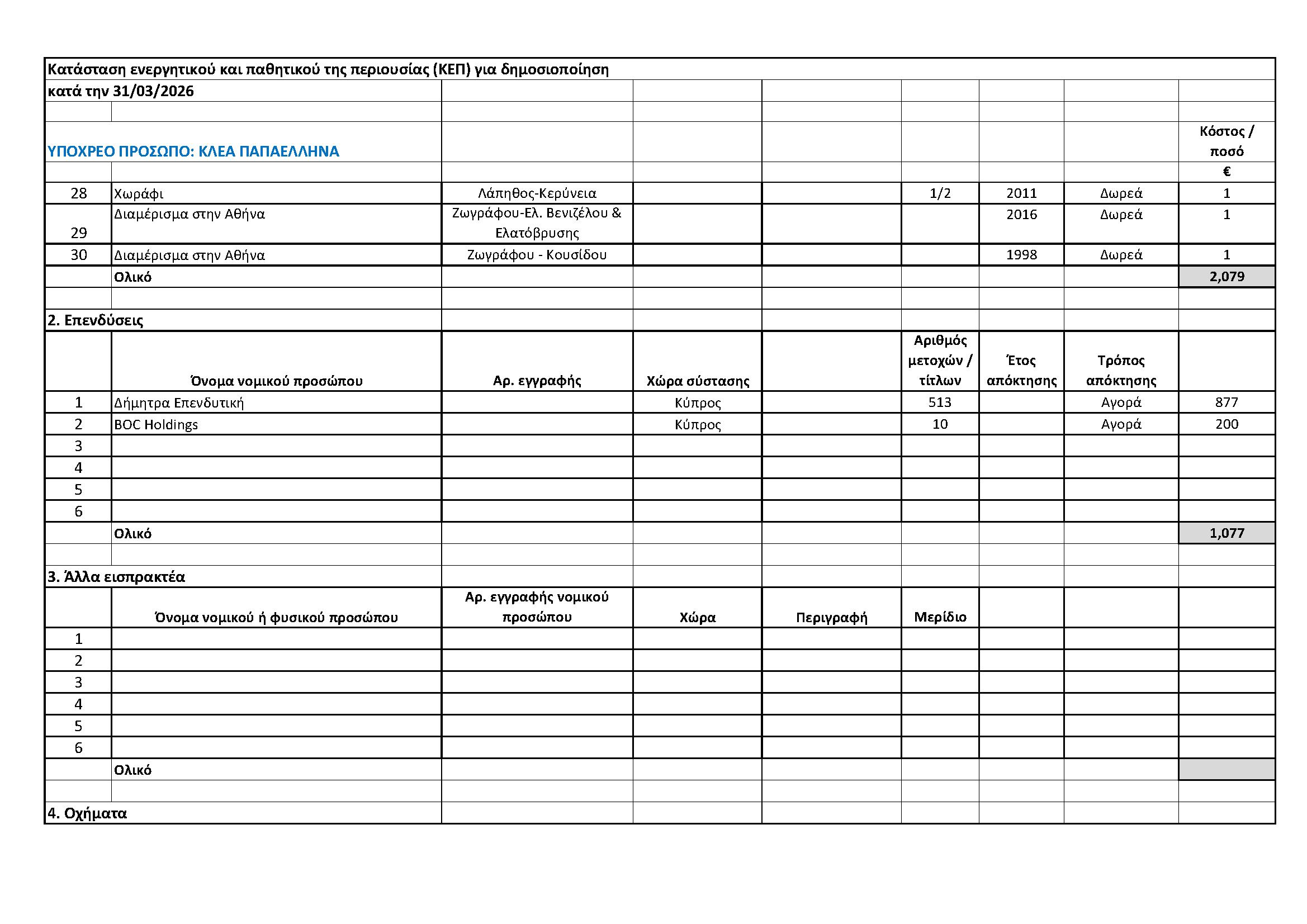 Κατάσταση ενεργητικού και παθητικού της περιουσίας (ΚΕΠ) για δημοσιοποίηση
κατά την 31/03/2026

ΥΠΟΧΡΕΟ ΠΡΟΣΩΠΟ: ΚΛΕΑ ΠΑΠΑΕΛΛΗΝΑ

| | | | | | | | | Κόστος / ποσό € |
|---|---|---|---|---|---|---|---|---|
| 28 | Χωράφι | Λάπηθος-Κερύνεια | | | 1/2 | 2011 | Δωρεά | 1 |
| 29 | Διαμέρισμα στην Αθήνα | Ζωγράφου-Ελ. Βενιζέλου & Ελατόβρυσης | | | | 2016 | Δωρεά | 1 |
| 30 | Διαμέρισμα στην Αθήνα | Ζωγράφου - Κουσίδου | | | | 1998 | Δωρεά | 1 |
| | Ολικό | | | | | | | 2,079 |

2. Επενδύσεις

| | Όνομα νομικού προσώπου | Αρ. εγγραφής | Χώρα σύστασης | | Αριθμός μετοχών / τίτλων | Έτος απόκτησης | Τρόπος απόκτησης | |
|---|---|---|---|---|---|---|---|---|
| 1 | Δήμητρα Επενδυτική | | Κύπρος | | 513 | | Αγορά | 877 |
| 2 | BOC Holdings | | Κύπρος | | 10 | | Αγορά | 200 |
| 3 | | | | | | | | |
| 4 | | | | | | | | |
| 5 | | | | | | | | |
| 6 | | | | | | | | |
| | Ολικό | | | | | | | 1,077 |

3. Άλλα εισπρακτέα

| | Όνομα νομικού ή φυσικού προσώπου | Αρ. εγγραφής νομικού προσώπου | Χώρα | Περιγραφή | Μερίδιο | | | |
|---|---|---|---|---|---|---|---|---|
| 1 | | | | | | | | |
| 2 | | | | | | | | |
| 3 | | | | | | | | |
| 4 | | | | | | | | |
| 5 | | | | | | | | |
| 6 | | | | | | | | |
| | Ολικό | | | | | | | |

4. Οχήματα